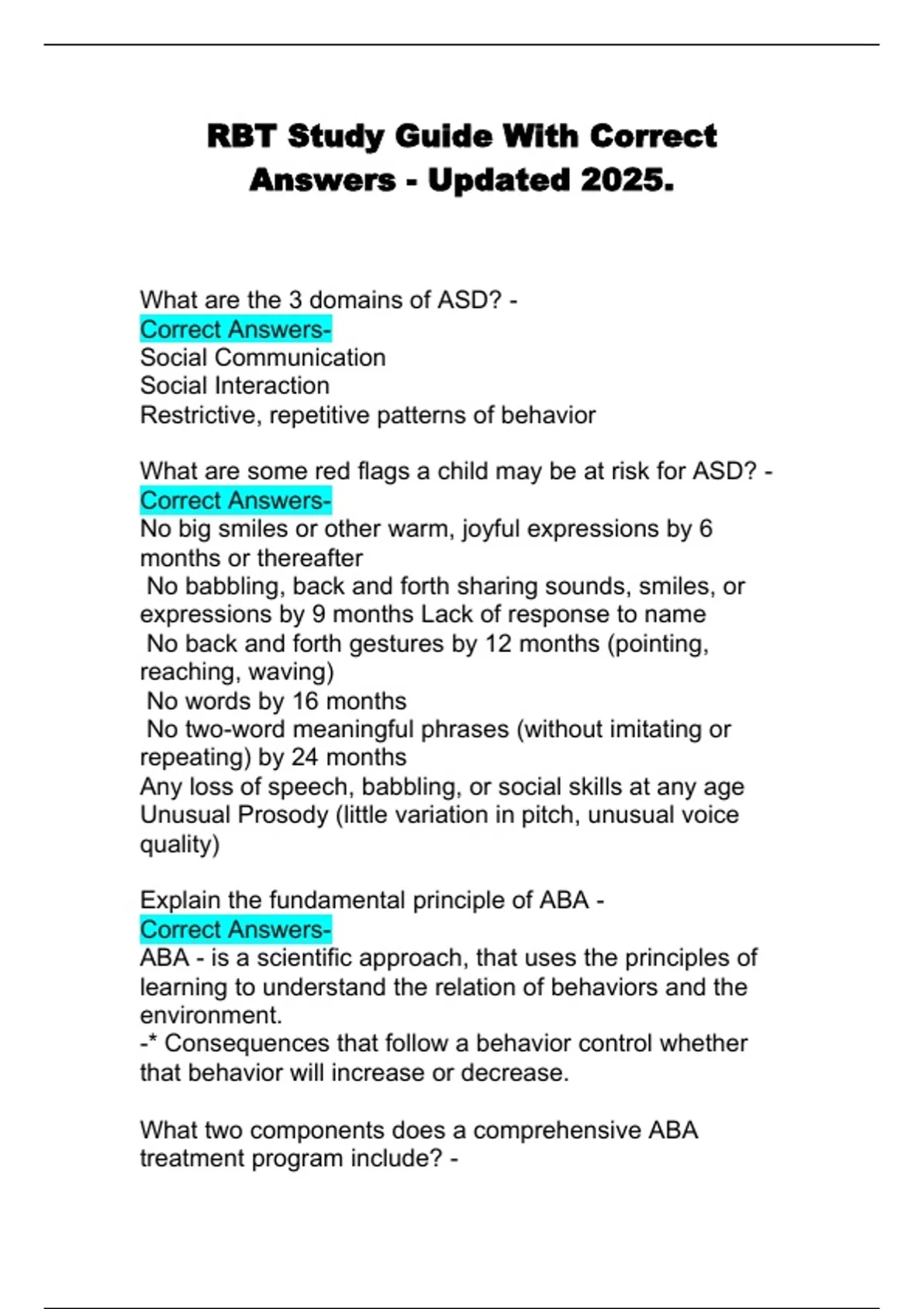 RBT Study Guide With Correct Answers - Updated 2025.

What are the 3 domains of ASD? -
Correct Answers-
Social Communication
Social Interaction
Restrictive, repetitive patterns of behavior

What are some red flags a child may be at risk for ASD? -
Correct Answers-
No big smiles or other warm, joyful expressions by 6 months or thereafter
No babbling, back and forth sharing sounds, smiles, or expressions by 9 months Lack of response to name
No back and forth gestures by 12 months (pointing, reaching, waving)
No words by 16 months
No two-word meaningful phrases (without imitating or repeating) by 24 months
Any loss of speech, babbling, or social skills at any age
Unusual Prosody (little variation in pitch, unusual voice quality)

Explain the fundamental principle of ABA -
Correct Answers-
ABA - is a scientific approach, that uses the principles of learning to understand the relation of behaviors and the environment.
-* Consequences that follow a behavior control whether that behavior will increase or decrease.

What two components does a comprehensive ABA treatment program include? -